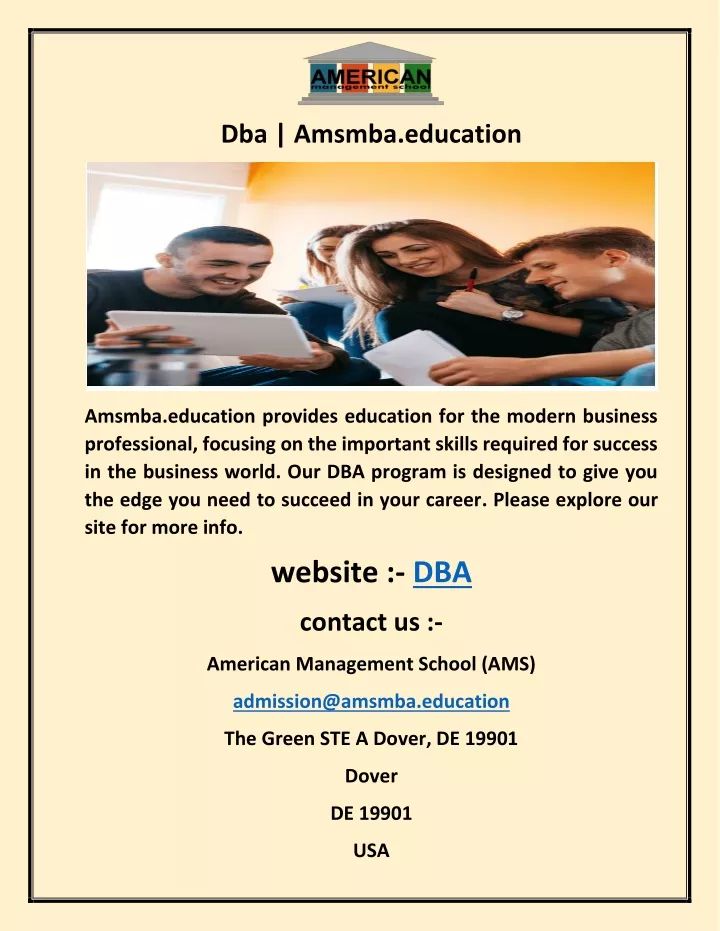 AMERICAN
management school

Dba | Amsmba.education

Amsmba.education provides education for the modern business professional, focusing on the important skills required for success in the business world. Our DBA program is designed to give you the edge you need to succeed in your career. Please explore our site for more info.

website :- DBA

contact us :-

American Management School (AMS)

admission@amsmba.education

The Green STE A Dover, DE 19901

Dover

DE 19901

USA